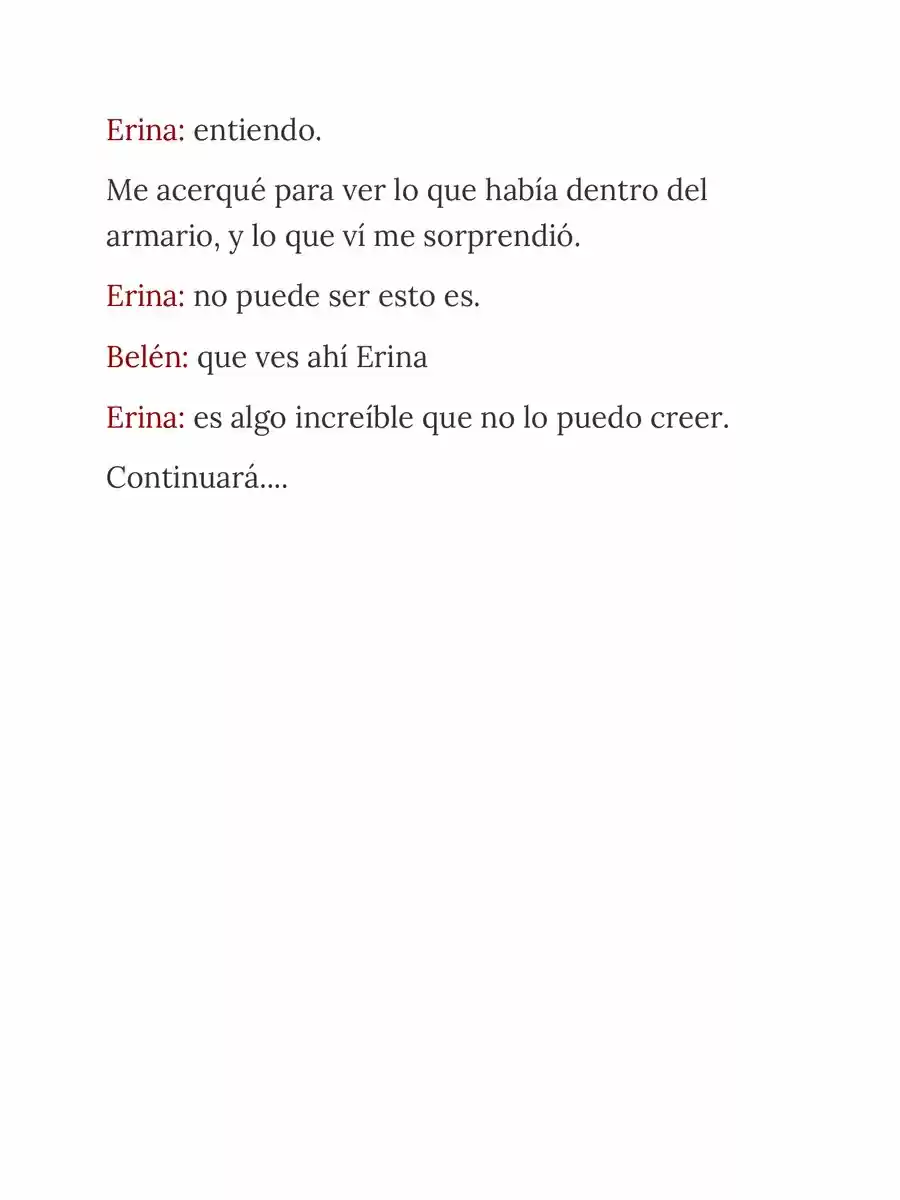 Erina: entiendo.

Me acerqué para ver lo que había dentro del armario, y lo que ví me sorprendió.

Erina: no puede ser esto es.

Belén: que ves ahí Erina

Erina: es algo increíble que no lo puedo creer.

Continuará....